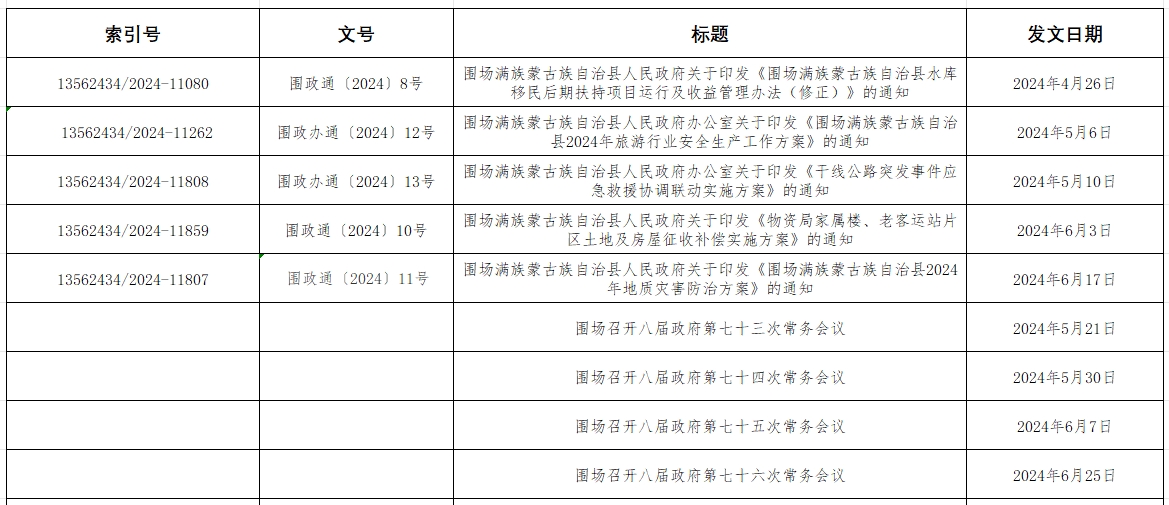 | 索引号 | 文号 | 标题 | 发文日期 |
|---|---|---|---|
| 13562434/2024-11080 | 围政通〔2024〕8号 | 围场满族蒙古族自治县人民政府关于印发《围场满族蒙古族自治县水库移民后期扶持项目运行及收益管理办法（修正）》的通知 | 2024年4月26日 |
| 13562434/2024-11262 | 围政办通〔2024〕12号 | 围场满族蒙古族自治县人民政府办公室关于印发《围场满族蒙古族自治县2024年旅游行业安全生产工作方案》的通知 | 2024年5月6日 |
| 13562434/2024-11808 | 围政办通〔2024〕13号 | 围场满族蒙古族自治县人民政府办公室关于印发《干线公路突发事件应急救援协调联动实施方案》的通知 | 2024年5月10日 |
| 13562434/2024-11859 | 围政通〔2024〕10号 | 围场满族蒙古族自治县人民政府关于印发《物资局家属楼、老客运站片区土地及房屋征收补偿实施方案》的通知 | 2024年6月3日 |
| 13562434/2024-11807 | 围政通〔2024〕11号 | 围场满族蒙古族自治县人民政府关于印发《围场满族蒙古族自治县2024年地质灾害防治方案》的通知 | 2024年6月17日 |
|  |  | 围场召开八届政府第七十三次常务会议 | 2024年5月21日 |
|  |  | 围场召开八届政府第七十四次常务会议 | 2024年5月30日 |
|  |  | 围场召开八届政府第七十五次常务会议 | 2024年6月7日 |
|  |  | 围场召开八届政府第七十六次常务会议 | 2024年6月25日 |